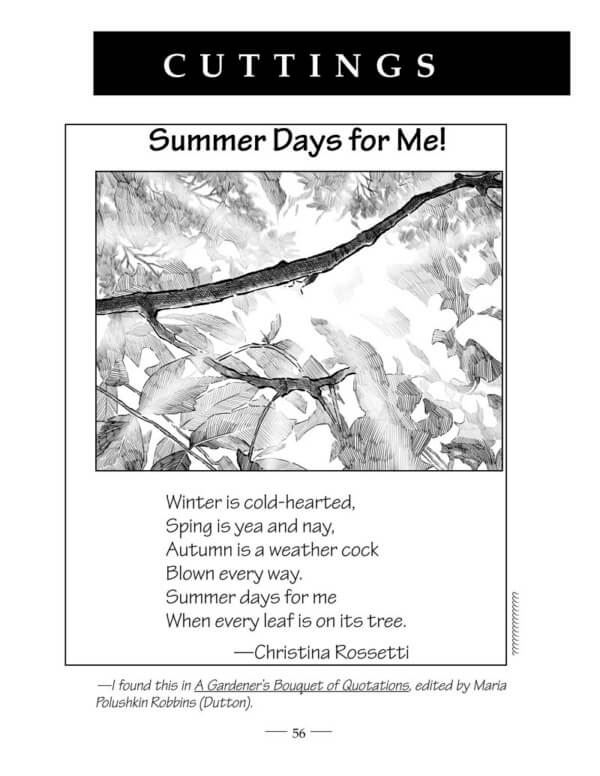 CUTTINGS

Summer Days for Me!

Winter is cold-hearted,
Sping is yea and nay,
Autumn is a weather cock
Blown every way.
Summer days for me
When every leaf is on its tree.

—Christina Rossetti

—I found this in A Gardener's Bouquet of Quotations, edited by Maria Polushkin Robbins (Dutton).

— 56 —